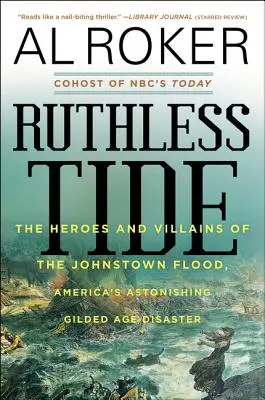 "Reads like a nail-biting thriller." —LIBRARY JOURNAL (STARRED REVIEW)

AL ROKER

COHOST OF NBC'S TODAY

RUTHLESS TIDE

THE HEROES AND VILLAINS OF THE JOHNSTOWN FLOOD, AMERICA'S ASTONISHING GILDED AGE DISASTER